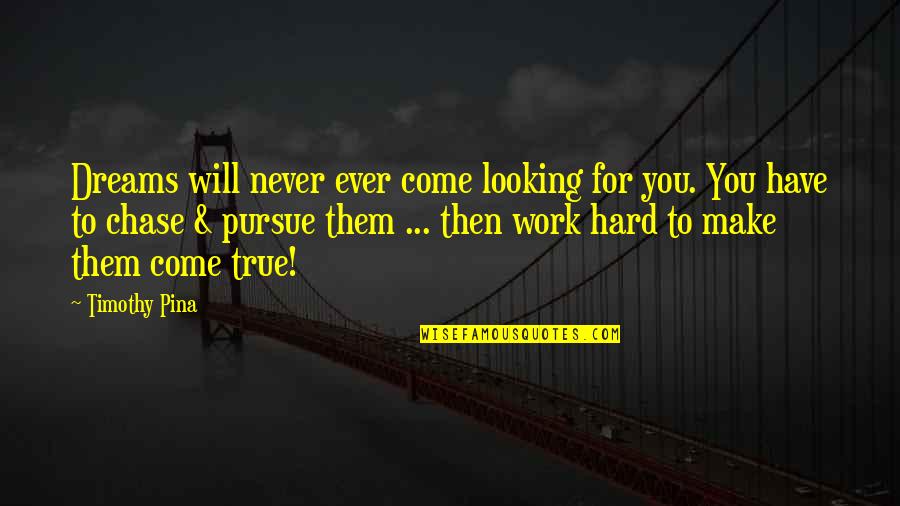 Dreams will never ever come looking for you. You have to chase & pursue them ... then work hard to make them come true!

~ Timothy Pina

WISEFAMOUSQUOTES.COM